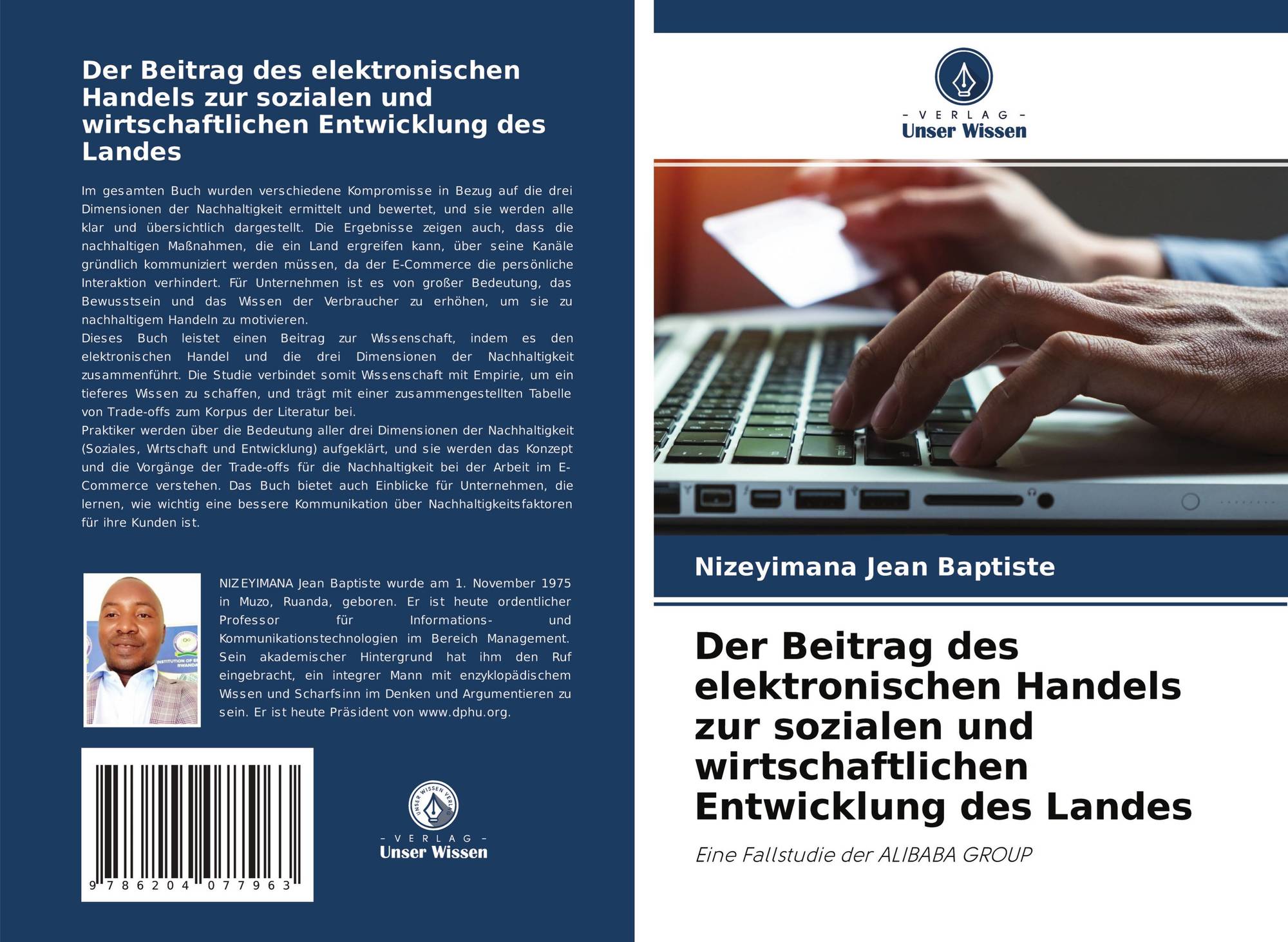 Der Beitrag des elektronischen Handels zur sozialen und wirtschaftlichen Entwicklung des Landes

Im gesamten Buch wurden verschiedene Kompromisse in Bezug auf die drei Dimensionen der Nachhaltigkeit ermittelt und bewertet, und sie werden alle klar und übersichtlich dargestellt. Die Ergebnisse zeigen auch, dass die nachhaltigen Maßnahmen, die ein Land ergreifen kann, über seine Kanäle gründlich kommuniziert werden müssen, da der E-Commerce die persönliche Interaktion verhindert. Für Unternehmen ist es von großer Bedeutung, das Bewusstsein und das Wissen der Verbraucher zu erhöhen, um sie zu nachhaltigem Handeln zu motivieren.
Dieses Buch leistet einen Beitrag zur Wissenschaft, indem es den elektronischen Handel und die drei Dimensionen der Nachhaltigkeit zusammenführt. Die Studie verbindet somit Wissenschaft mit Empirie, um ein tieferes Wissen zu schaffen, und trägt mit einer zusammengestellten Tabelle von Trade-offs zum Korpus der Literatur bei.
Praktiker werden über die Bedeutung aller drei Dimensionen der Nachhaltigkeit (Soziales, Wirtschaft und Entwicklung) aufgeklärt, und sie werden das Konzept und die Vorgänge der Trade-offs für die Nachhaltigkeit bei der Arbeit im E-Commerce verstehen. Das Buch bietet auch Einblicke für Unternehmen, die lernen, wie wichtig eine bessere Kommunikation über Nachhaltigkeitsfaktoren für ihre Kunden ist.

INSTITUTION OF E RWANDA

NIZEYIMANA Jean Baptiste wurde am 1. November 1975 in Muzo, Ruanda, geboren. Er ist heute ordentlicher Professor für Informations- und Kommunikationstechnologien im Bereich Management. Sein akademischer Hintergrund hat ihm den Ruf eingebracht, ein integrer Mann mit enzyklopädischem Wissen und Scharfsinn im Denken und Argumentieren zu sein. Er ist heute Präsident von www.dphu.org.

9 786204 077963

UNSER WISSEN VERLAG
- VERLAG -
Unser Wissen

- VERLAG -
Unser Wissen

Nizeyimana Jean Baptiste

Der Beitrag des elektronischen Handels zur sozialen und wirtschaftlichen Entwicklung des Landes

Eine Fallstudie der ALIBABA GROUP